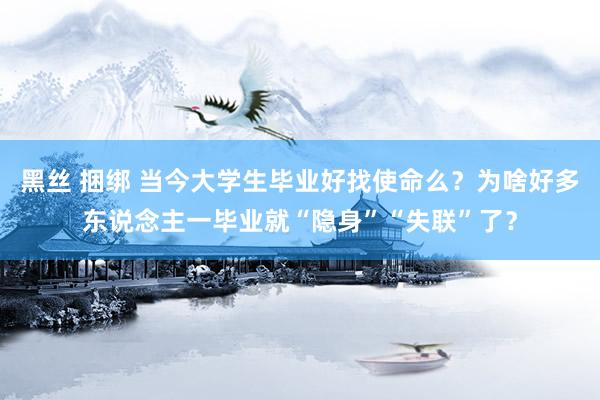 黑丝 捆绑 当今大学生毕业好找使命么？为啥好多东说念主一毕业就“隐身”“失联”了?